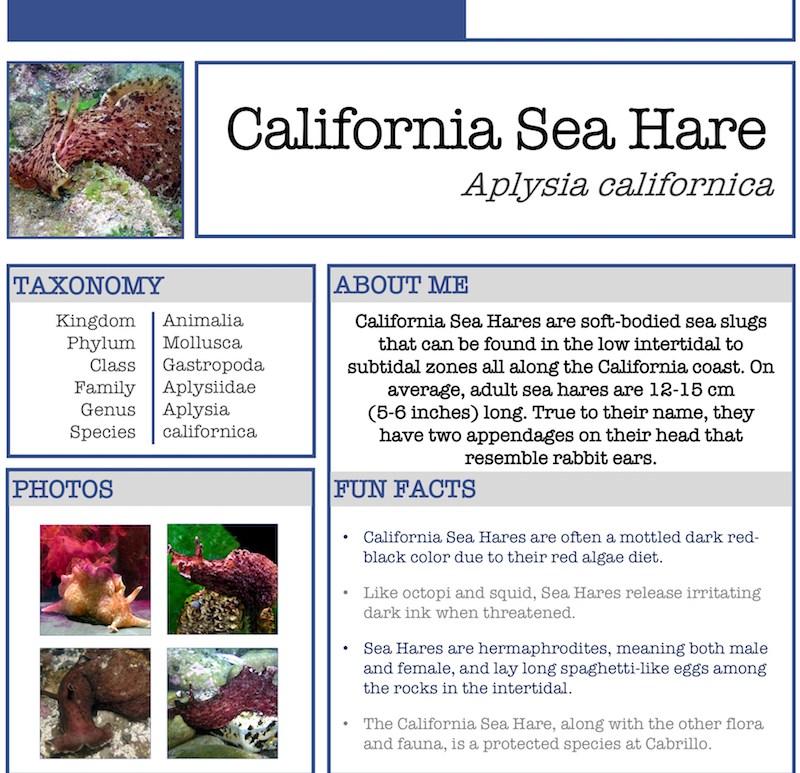 California Sea Hare

Aplysia californica

TAXONOMY

Kingdom Animalia
Phylum Mollusca
Class Gastropoda
Family Aplysiidae
Genus Aplysia
Species californica

PHOTOS

ABOUT ME

California Sea Hares are soft-bodied sea slugs that can be found in the low intertidal to subtidal zones all along the California coast. On average, adult sea hares are 12-15 cm (5-6 inches) long. True to their name, they have two appendages on their head that resemble rabbit ears.

FUN FACTS

• California Sea Hares are often a mottled dark red-black color due to their red algae diet.

• Like octopi and squid, Sea Hares release irritating dark ink when threatened.

• Sea Hares are hermaphrodites, meaning both male and female, and lay long spaghetti-like eggs among the rocks in the intertidal.

• The California Sea Hare, along with the other flora and fauna, is a protected species at Cabrillo.